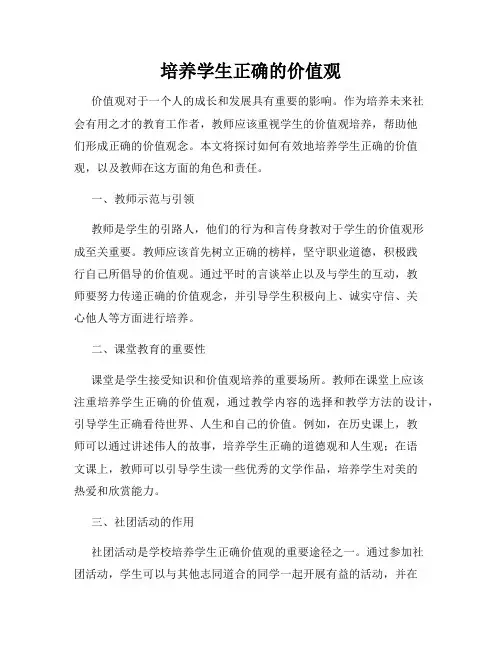 培养学生正确的价值观

价值观对于一个人的成长和发展具有重要的影响。作为培养未来社会有用之才的教育工作者，教师应该重视学生的价值观培养，帮助他们形成正确的价值观念。本文将探讨如何有效地培养学生正确的价值观，以及教师在这方面的角色和责任。

一、教师示范与引领

教师是学生的引路人，他们的行为和言传身教对于学生的价值观形成至关重要。教师应该首先树立正确的榜样，坚守职业道德，积极践行自己所倡导的价值观。通过平时的言谈举止以及与学生的互动，教师要努力传递正确的价值观念，并引导学生积极向上、诚实守信、关心他人等方面进行培养。

二、课堂教育的重要性

课堂是学生接受知识和价值观培养的重要场所。教师在课堂上应该注重培养学生正确的价值观，通过教学内容的选择和教学方法的设计，引导学生正确看待世界、人生和自己的价值。例如，在历史课上，教师可以通过讲述伟人的故事，培养学生正确的道德观和人生观；在语文课上，教师可以引导学生读一些优秀的文学作品，培养学生对美的热爱和欣赏能力。

三、社团活动的作用

社团活动是学校培养学生正确价值观的重要途径之一。通过参加社团活动，学生可以与其他志同道合的同学一起开展有益的活动，并在